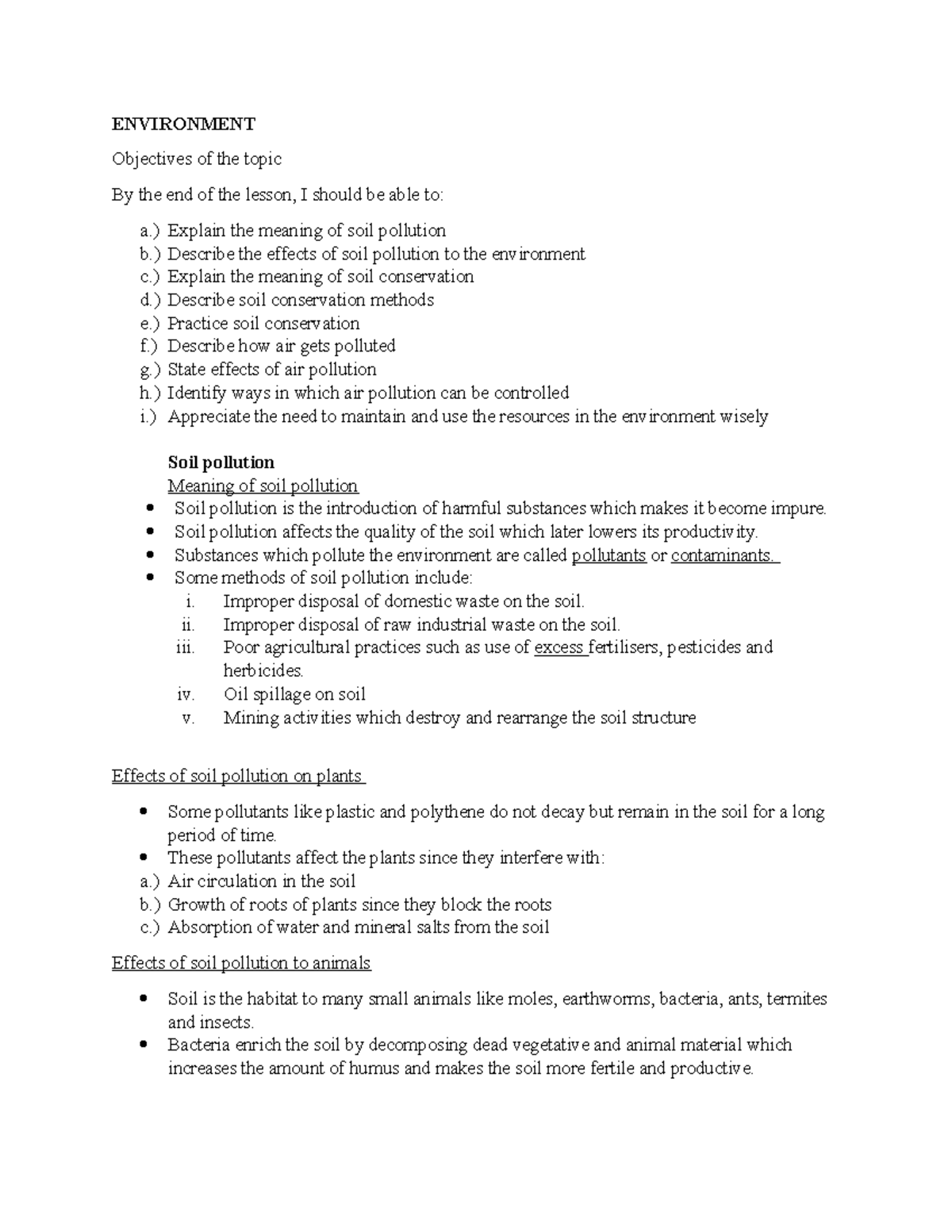 ENVIRONMENT

Objectives of the topic

By the end of the lesson, I should be able to:

a.) Explain the meaning of soil pollution
b.) Describe the effects of soil pollution to the environment
c.) Explain the meaning of soil conservation
d.) Describe soil conservation methods
e.) Practice soil conservation
f.) Describe how air gets polluted
g.) State effects of air pollution
h.) Identify ways in which air pollution can be controlled
i.) Appreciate the need to maintain and use the resources in the environment wisely

Soil pollution

Meaning of soil pollution

• Soil pollution is the introduction of harmful substances which makes it become impure.
• Soil pollution affects the quality of the soil which later lowers its productivity.
• Substances which pollute the environment are called pollutants or contaminants.
• Some methods of soil pollution include:
i. Improper disposal of domestic waste on the soil.
ii. Improper disposal of raw industrial waste on the soil.
iii. Poor agricultural practices such as use of excess fertilisers, pesticides and herbicides.
iv. Oil spillage on soil
v. Mining activities which destroy and rearrange the soil structure

Effects of soil pollution on plants

• Some pollutants like plastic and polythene do not decay but remain in the soil for a long period of time.
• These pollutants affect the plants since they interfere with:
a.) Air circulation in the soil
b.) Growth of roots of plants since they block the roots
c.) Absorption of water and mineral salts from the soil

Effects of soil pollution to animals

• Soil is the habitat to many small animals like moles, earthworms, bacteria, ants, termites and insects.
• Bacteria enrich the soil by decomposing dead vegetative and animal material which increases the amount of humus and makes the soil more fertile and productive.